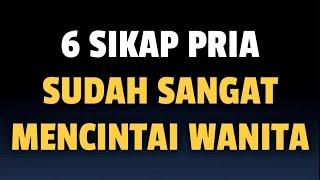 6 SIKAP PRIA
SUDAH SANGAT
MENCINTAI WANITA